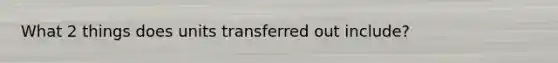 What 2 things does units transferred out include?